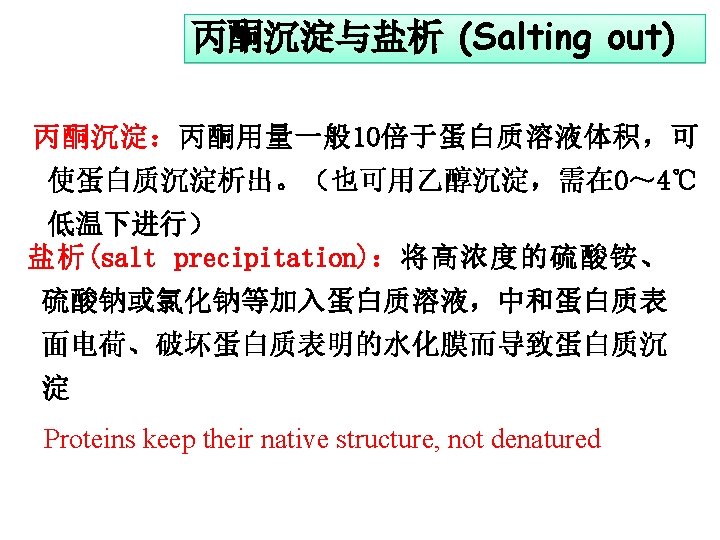 丙酮沉淀与盐析 (Salting out)

丙酮沉淀：丙酮用量一般10倍于蛋白质溶液体积，可使蛋白质沉淀析出。（也可用乙醇沉淀，需在0～4℃低温下进行）

盐析(salt precipitation)：将高浓度的硫酸铵、硫酸钠或氯化钠等加入蛋白质溶液，中和蛋白质表面电荷、破坏蛋白质表明的水化膜而导致蛋白质沉淀

Proteins keep their native structure, not denatured